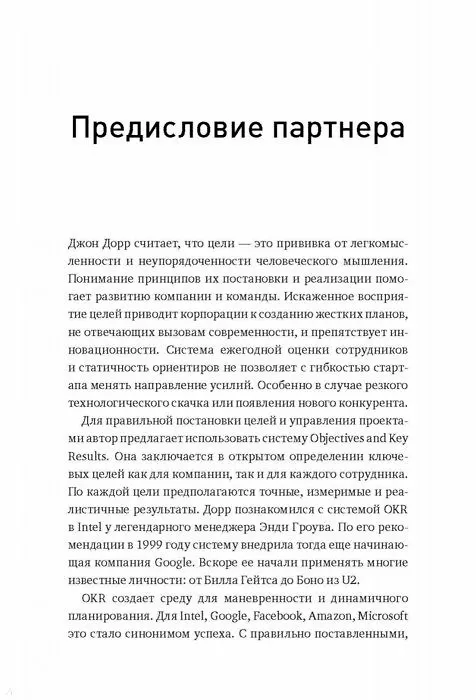 Предисловие партнера

Джон Дорр считает, что цели — это прививка от легкомысленности и неупорядоченности человеческого мышления. Понимание принципов их постановки и реализации помогает развитию компании и команды. Искаженное восприятие целей приводит корпорации к созданию жестких планов, не отвечающих вызовам современности, и препятствует инновационности. Система ежегодной оценки сотрудников и статичность ориентиров не позволяет с гибкостью стартапа менять направление усилий. Особенно в случае резкого технологического скачка или появления нового конкурента.

Для правильной постановки целей и управления проектами автор предлагает использовать систему Objectives and Key Results. Она заключается в открытом определении ключевых целей как для компании, так и для каждого сотрудника. По каждой цели предполагаются точные, измеримые и реалистичные результаты. Дорр познакомился с системой OKR в Intel у легендарного менеджера Энди Гроува. По его рекомендации в 1999 году систему внедрила тогда еще начинающая компания Google. Вскоре ее начали применять многие известные личности: от Билла Гейтса до Боно из U2.

OKR создает среду для маневренности и динамичного планирования. Для Intel, Google, Facebook, Amazon, Microsoft это стало синонимом успеха. С правильно поставленными,